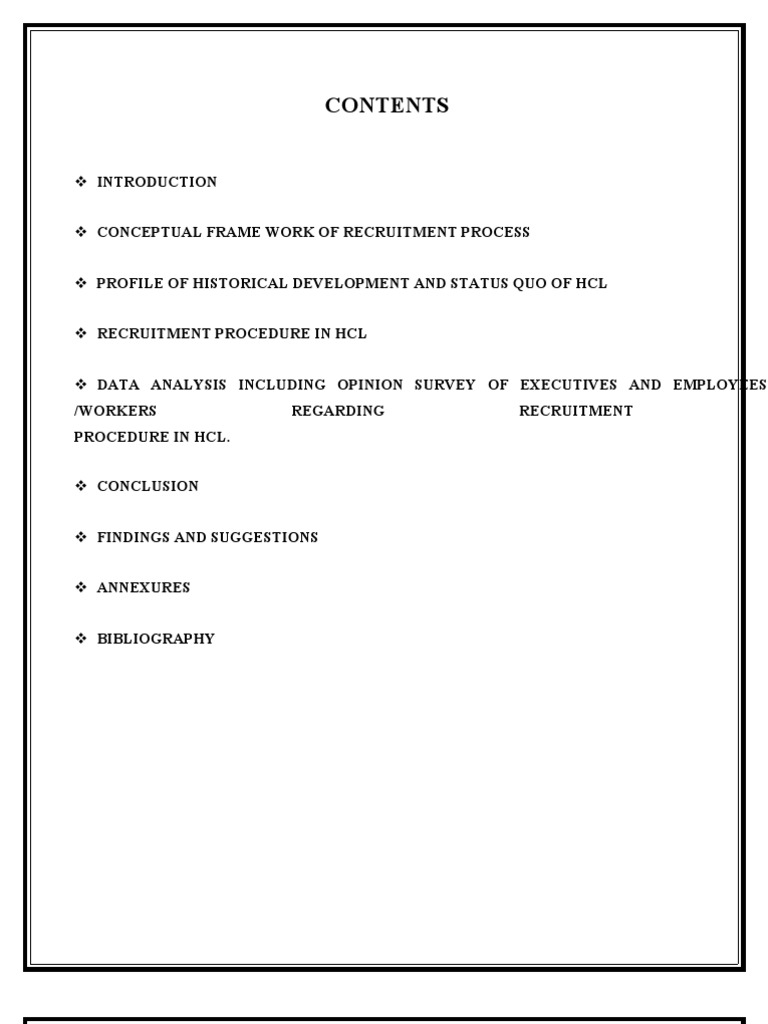 CONTENTS

❖ INTRODUCTION

❖ CONCEPTUAL FRAME WORK OF RECRUITMENT PROCESS

❖ PROFILE OF HISTORICAL DEVELOPMENT AND STATUS QUO OF HCL

❖ RECRUITMENT PROCEDURE IN HCL

❖ DATA ANALYSIS INCLUDING OPINION SURVEY OF EXECUTIVES AND EMPLOYEES /WORKERS REGARDING RECRUITMENT PROCEDURE IN HCL.

❖ CONCLUSION

❖ FINDINGS AND SUGGESTIONS

❖ ANNEXURES

❖ BIBLIOGRAPHY